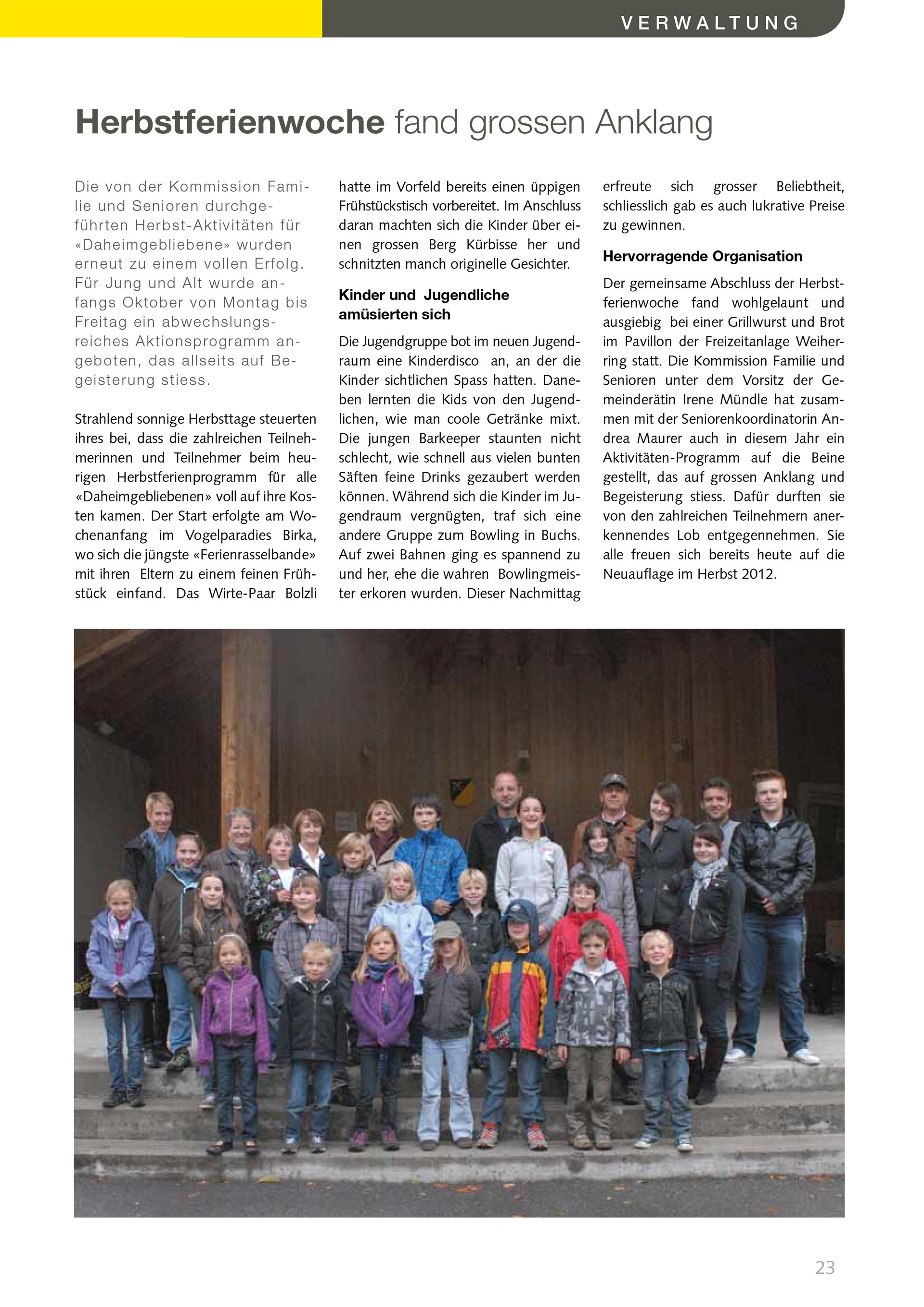 VERWALTUNG

Herbstferienwoche fand grossen Anklang

Die von der Kommission Familie und Senioren durchgeführten Herbst-Aktivitäten für «Daheimgebliebene» wurden erneut zu einem vollen Erfolg. Für Jung und Alt wurde anfangs Oktober von Montag bis Freitag ein abwechslungsreiches Aktionsprogramm angeboten, das allseits auf Begeisterung stiess.

Strahlend sonnige Herbsttage steuerten ihres bei, dass die zahlreichen Teilnehmerinnen und Teilnehmer beim heurigen Herbstferienprogramm für alle «Daheimgebliebenen» voll auf ihre Kosten kamen. Der Start erfolgte am Wochenanfang im Vogelparadies Birka, wo sich die jüngste «Ferienrasselbande» mit ihren Eltern zu einem feinen Frühstück einfand. Das Wirte-Paar Bolzli hatte im Vorfeld bereits einen üppigen Frühstückstisch vorbereitet. Im Anschluss daran machten sich die Kinder über einen grossen Berg Kürbisse her und schnitzten manch originelle Gesichter.

Kinder und Jugendliche amüsierten sich

Die Jugendgruppe bot im neuen Jugendraum eine Kinderdisco an, an der die Kinder sichtlichen Spass hatten. Daneben lernten die Kids von den Jugendlichen, wie man coole Getränke mixt. Die jungen Barkeeper staunten nicht schlecht, wie schnell aus vielen bunten Säften feine Drinks gezaubert werden können. Während sich die Kinder im Jugendraum vergnügten, traf sich eine andere Gruppe zum Bowling in Buchs. Auf zwei Bahnen ging es spannend zu und her, ehe die wahren Bowlingmeister erkoren wurden. Dieser Nachmittag erfreute sich grosser Beliebtheit, schliesslich gab es auch lukrative Preise zu gewinnen.

Hervorragende Organisation

Der gemeinsame Abschluss der Herbstferienwoche fand wohlgelaunt und ausgiebig bei einer Grillwurst und Brot im Pavillon der Freizeitanlage Weiherring statt. Die Kommission Familie und Senioren unter dem Vorsitz der Gemeinderätin Irene Mündle hat zusammen mit der Seniorenkoordinatorin Andrea Maurer auch in diesem Jahr ein Aktivitäten-Programm auf die Beine gestellt, das auf grossen Anklang und Begeisterung stiess. Dafür durften sie von den zahlreichen Teilnehmern anerkennendes Lob entgegennehmen. Sie alle freuen sich bereits heute auf die Neuauflage im Herbst 2012.

23